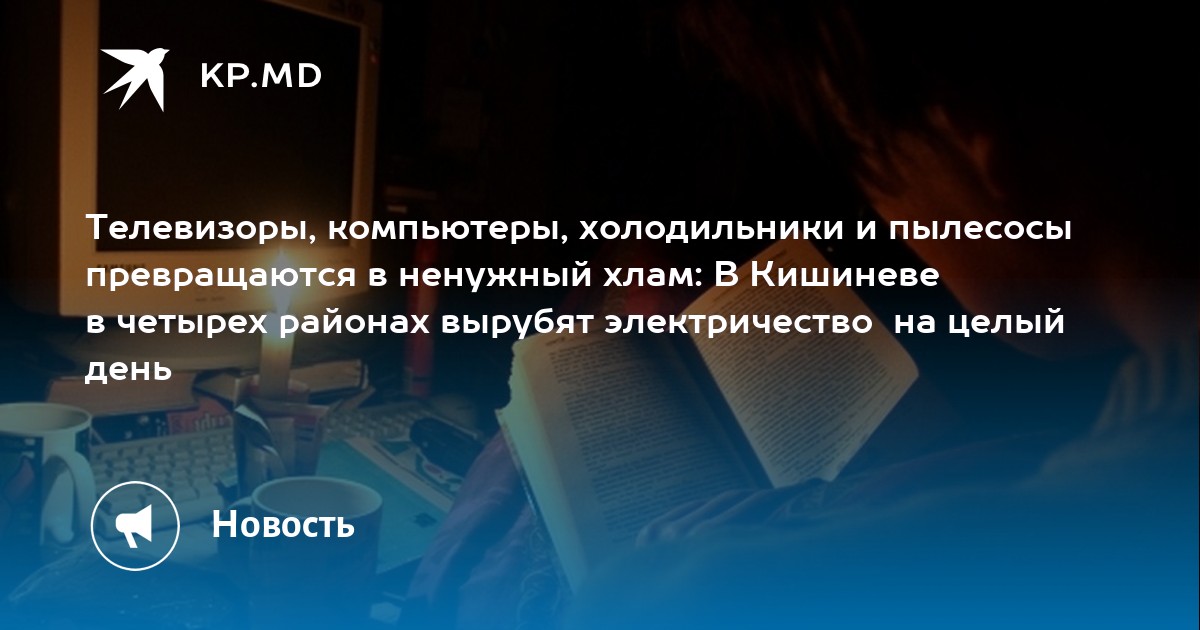 KP.MD

Телевизоры, компьютеры, холодильники и пылесосы превращаются в ненужный хлам: В Кишиневе в четырех районах вырубят электричество  на целый день

Новость